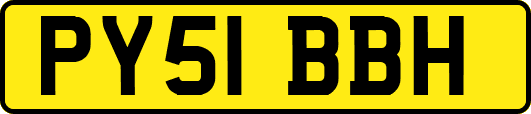 PY51 BBH